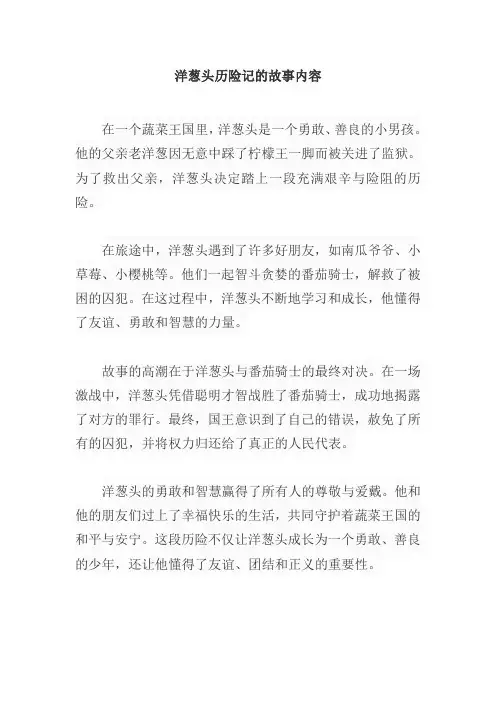 洋葱头历险记的故事内容

在一个蔬菜王国里，洋葱头是一个勇敢、善良的小男孩。他的父亲老洋葱因无意中踩了柠檬王一脚而被关进了监狱。为了救出父亲，洋葱头决定踏上一段充满艰辛与险阻的历险。

在旅途中，洋葱头遇到了许多好朋友，如南瓜爷爷、小草莓、小樱桃等。他们一起智斗贪婪的番茄骑士，解救了被困的囚犯。在这过程中，洋葱头不断地学习和成长，他懂得了友谊、勇敢和智慧的力量。

故事的高潮在于洋葱头与番茄骑士的最终对决。在一场激战中，洋葱头凭借聪明才智战胜了番茄骑士，成功地揭露了对方的罪行。最终，国王意识到了自己的错误，赦免了所有的囚犯，并将权力归还给了真正的人民代表。

洋葱头的勇敢和智慧赢得了所有人的尊敬与爱戴。他和他的朋友们过上了幸福快乐的生活，共同守护着蔬菜王国的和平与安宁。这段历险不仅让洋葱头成长为一个勇敢、善良的少年，还让他懂得了友谊、团结和正义的重要性。